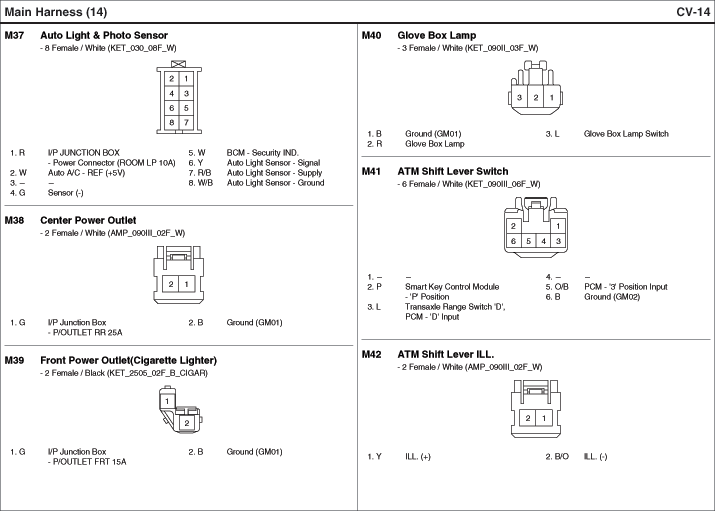 Main Harness (14)

CV-14

M37 Auto Light & Photo Sensor
- 8 Female / White (KET_030_08F_W)

2 1
4 3
6 5
8 7

1. R I/P JUNCTION BOX
- Power Connector (ROOM LP 10A)
2. W Auto A/C - REF (+5V)
3. – –
4. G Sensor (-)
5. W BCM - Security IND.
6. Y Auto Light Sensor - Signal
7. R/B Auto Light Sensor - Supply
8. W/B Auto Light Sensor - Ground

M38 Center Power Outlet
- 2 Female / White (AMP_090III_02F_W)

2 1

1. G I/P Junction Box
- P/OUTLET RR 25A
2. B Ground (GM01)

M39 Front Power Outlet(Cigarette Lighter)
- 2 Female / Black (KET_2505_02F_B_CIGAR)

1
2

1. G I/P Junction Box
- P/OUTLET FRT 15A
2. B Ground (GM01)

M40 Glove Box Lamp
- 3 Female / White (KET_090II_03F_W)

3 2 1

1. B Ground (GM01)
2. R Glove Box Lamp
3. L Glove Box Lamp Switch

M41 ATM Shift Lever Switch
- 6 Female / White (KET_090III_06F_W)

2 1
6 5 4 3

1. – –
2. P Smart Key Control Module
- 'P' Position
3. L Transaxle Range Switch 'D',
PCM - 'D' Input
4. – –
5. O/B PCM - '3' Position Input
6. B Ground (GM02)

M42 ATM Shift Lever ILL.
- 2 Female / White (AMP_090III_02F_W)

2 1

1. Y ILL. (+)
2. B/O ILL. (-)